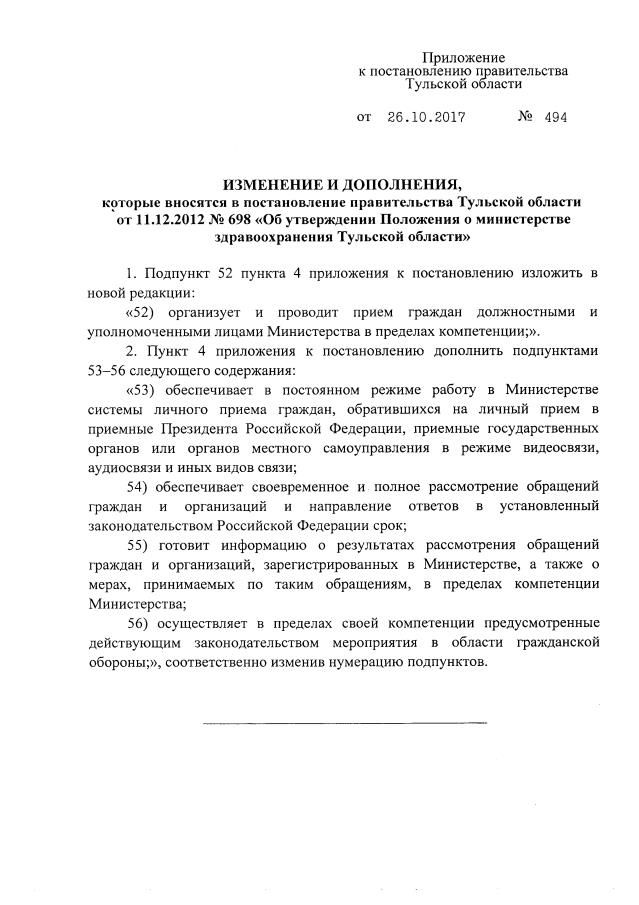 Приложение
к постановлению правительства
Тульской области

от 26.10.2017 № 494

ИЗМЕНЕНИЕ И ДОПОЛНЕНИЯ,
которые вносятся в постановление правительства Тульской области от 11.12.2012 № 698 «Об утверждении Положения о министерстве здравоохранения Тульской области»

1. Подпункт 52 пункта 4 приложения к постановлению изложить в новой редакции:

«52) организует и проводит прием граждан должностными и уполномоченными лицами Министерства в пределах компетенции;».

2. Пункт 4 приложения к постановлению дополнить подпунктами 53–56 следующего содержания:

«53) обеспечивает в постоянном режиме работу в Министерстве системы личного приема граждан, обратившихся на личный прием в приемные Президента Российской Федерации, приемные государственных органов или органов местного самоуправления в режиме видеосвязи, аудиосвязи и иных видов связи;

54) обеспечивает своевременное и полное рассмотрение обращений граждан и организаций и направление ответов в установленный законодательством Российской Федерации срок;

55) готовит информацию о результатах рассмотрения обращений граждан и организаций, зарегистрированных в Министерстве, а также о мерах, принимаемых по таким обращениям, в пределах компетенции Министерства;

56) осуществляет в пределах своей компетенции предусмотренные действующим законодательством мероприятия в области гражданской обороны;», соответственно изменив нумерацию подпунктов.